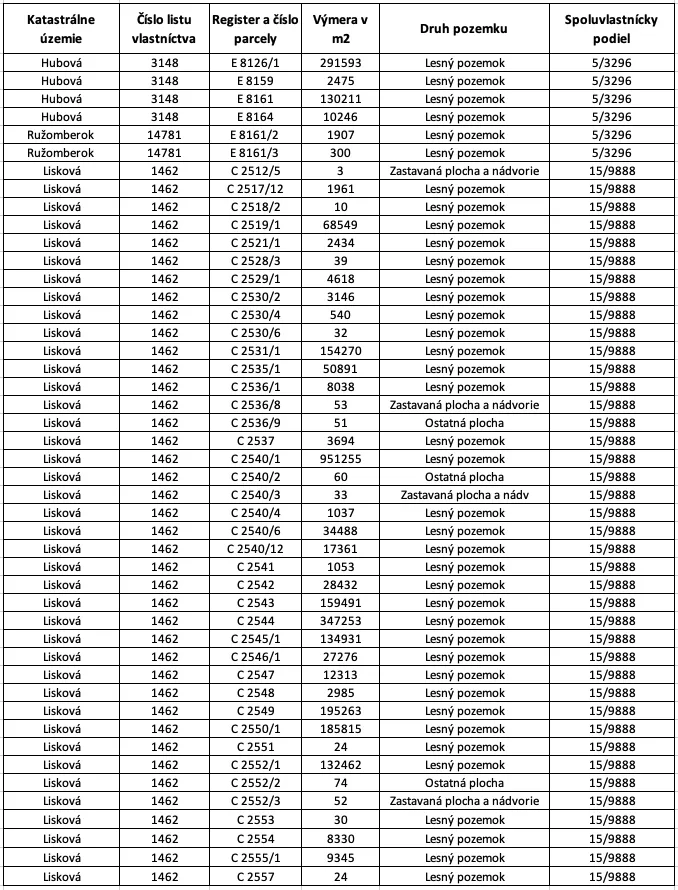 | Katastrálne územie | Číslo listu vlastníctva | Register a číslo parcely | Výmera v m2 | Druh pozemku | Spoluvlastnícky podiel |
|---|---|---|---|---|---|
| Hubová | 3148 | E 8126/1 | 291593 | Lesný pozemok | 5/3296 |
| Hubová | 3148 | E 8159 | 2475 | Lesný pozemok | 5/3296 |
| Hubová | 3148 | E 8161 | 130211 | Lesný pozemok | 5/3296 |
| Hubová | 3148 | E 8164 | 10246 | Lesný pozemok | 5/3296 |
| Ružomberok | 14781 | E 8161/2 | 1907 | Lesný pozemok | 5/3296 |
| Ružomberok | 14781 | E 8161/3 | 300 | Lesný pozemok | 5/3296 |
| Lisková | 1462 | C 2512/5 | 3 | Zastavaná plocha a nádvorie | 15/9888 |
| Lisková | 1462 | C 2517/12 | 1961 | Lesný pozemok | 15/9888 |
| Lisková | 1462 | C 2518/2 | 10 | Lesný pozemok | 15/9888 |
| Lisková | 1462 | C 2519/1 | 68549 | Lesný pozemok | 15/9888 |
| Lisková | 1462 | C 2521/1 | 2434 | Lesný pozemok | 15/9888 |
| Lisková | 1462 | C 2528/3 | 39 | Lesný pozemok | 15/9888 |
| Lisková | 1462 | C 2529/1 | 4618 | Lesný pozemok | 15/9888 |
| Lisková | 1462 | C 2530/2 | 3146 | Lesný pozemok | 15/9888 |
| Lisková | 1462 | C 2530/4 | 540 | Lesný pozemok | 15/9888 |
| Lisková | 1462 | C 2530/6 | 32 | Lesný pozemok | 15/9888 |
| Lisková | 1462 | C 2531/1 | 154270 | Lesný pozemok | 15/9888 |
| Lisková | 1462 | C 2535/1 | 50891 | Lesný pozemok | 15/9888 |
| Lisková | 1462 | C 2536/1 | 8038 | Lesný pozemok | 15/9888 |
| Lisková | 1462 | C 2536/8 | 53 | Zastavaná plocha a nádvorie | 15/9888 |
| Lisková | 1462 | C 2536/9 | 51 | Ostatná plocha | 15/9888 |
| Lisková | 1462 | C 2537 | 3694 | Lesný pozemok | 15/9888 |
| Lisková | 1462 | C 2540/1 | 951255 | Lesný pozemok | 15/9888 |
| Lisková | 1462 | C 2540/2 | 60 | Ostatná plocha | 15/9888 |
| Lisková | 1462 | C 2540/3 | 33 | Zastavaná plocha a nádv | 15/9888 |
| Lisková | 1462 | C 2540/4 | 1037 | Lesný pozemok | 15/9888 |
| Lisková | 1462 | C 2540/6 | 34488 | Lesný pozemok | 15/9888 |
| Lisková | 1462 | C 2540/12 | 17361 | Lesný pozemok | 15/9888 |
| Lisková | 1462 | C 2541 | 1053 | Lesný pozemok | 15/9888 |
| Lisková | 1462 | C 2542 | 28432 | Lesný pozemok | 15/9888 |
| Lisková | 1462 | C 2543 | 159491 | Lesný pozemok | 15/9888 |
| Lisková | 1462 | C 2544 | 347253 | Lesný pozemok | 15/9888 |
| Lisková | 1462 | C 2545/1 | 134931 | Lesný pozemok | 15/9888 |
| Lisková | 1462 | C 2546/1 | 27276 | Lesný pozemok | 15/9888 |
| Lisková | 1462 | C 2547 | 12313 | Lesný pozemok | 15/9888 |
| Lisková | 1462 | C 2548 | 2985 | Lesný pozemok | 15/9888 |
| Lisková | 1462 | C 2549 | 195263 | Lesný pozemok | 15/9888 |
| Lisková | 1462 | C 2550/1 | 185815 | Lesný pozemok | 15/9888 |
| Lisková | 1462 | C 2551 | 24 | Lesný pozemok | 15/9888 |
| Lisková | 1462 | C 2552/1 | 132462 | Lesný pozemok | 15/9888 |
| Lisková | 1462 | C 2552/2 | 74 | Ostatná plocha | 15/9888 |
| Lisková | 1462 | C 2552/3 | 52 | Zastavaná plocha a nádvorie | 15/9888 |
| Lisková | 1462 | C 2553 | 30 | Lesný pozemok | 15/9888 |
| Lisková | 1462 | C 2554 | 8330 | Lesný pozemok | 15/9888 |
| Lisková | 1462 | C 2555/1 | 9345 | Lesný pozemok | 15/9888 |
| Lisková | 1462 | C 2557 | 24 | Lesný pozemok | 15/9888 |